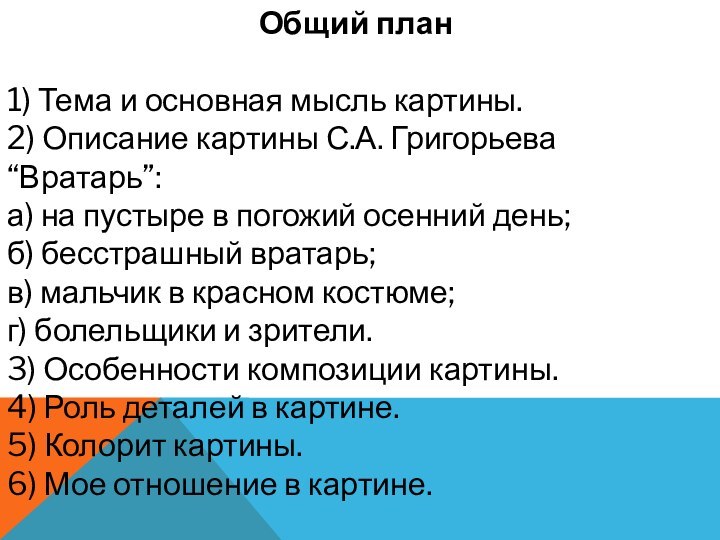 Общий план

1) Тема и основная мысль картины.
2) Описание картины С.А. Григорьева “Вратарь”:
а) на пустыре в погожий осенний день;
б) бесстрашный вратарь;
в) мальчик в красном костюме;
г) болельщики и зрители.
3) Особенности композиции картины.
4) Роль деталей в картине.
5) Колорит картины.
6) Мое отношение в картине.